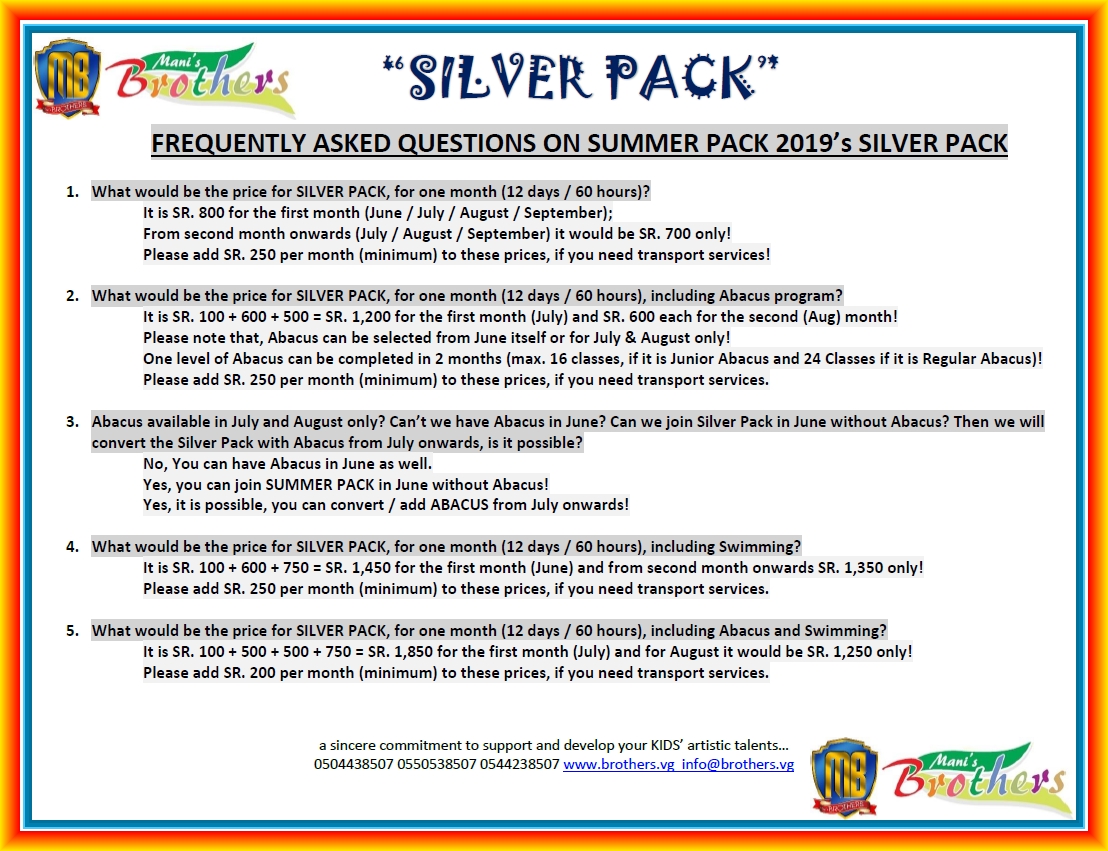 MB BROTHERS Mani's Brothers

"SILVER PACK"

FREQUENTLY ASKED QUESTIONS ON SUMMER PACK 2019's SILVER PACK

1. What would be the price for SILVER PACK, for one month (12 days / 60 hours)?
It is SR. 800 for the first month (June / July / August / September);
From second month onwards (July / August / September) it would be SR. 700 only!
Please add SR. 250 per month (minimum) to these prices, if you need transport services!

2. What would be the price for SILVER PACK, for one month (12 days / 60 hours), including Abacus program?
It is SR. 100 + 600 + 500 = SR. 1,200 for the first month (July) and SR. 600 each for the second (Aug) month!
Please note that, Abacus can be selected from June itself or for July & August only!
One level of Abacus can be completed in 2 months (max. 16 classes, if it is Junior Abacus and 24 Classes if it is Regular Abacus)!
Please add SR. 250 per month (minimum) to these prices, if you need transport services.

3. Abacus available in July and August only? Can't we have Abacus in June? Can we join Silver Pack in June without Abacus? Then we will convert the Silver Pack with Abacus from July onwards, is it possible?
No, You can have Abacus in June as well.
Yes, you can join SUMMER PACK in June without Abacus!
Yes, it is possible, you can convert / add ABACUS from July onwards!

4. What would be the price for SILVER PACK, for one month (12 days / 60 hours), including Swimming?
It is SR. 100 + 600 + 750 = SR. 1,450 for the first month (June) and from second month onwards SR. 1,350 only!
Please add SR. 250 per month (minimum) to these prices, if you need transport services.

5. What would be the price for SILVER PACK, for one month (12 days / 60 hours), including Abacus and Swimming?
It is SR. 100 + 500 + 500 + 750 = SR. 1,850 for the first month (July) and for August it would be SR. 1,250 only!
Please add SR. 200 per month (minimum) to these prices, if you need transport services.

a sincere commitment to support and develop your KIDS' artistic talents...
0504438507 0550538507 0544238507 www.brothers.vg info@brothers.vg

MB BROTHERS Mani's Brothers